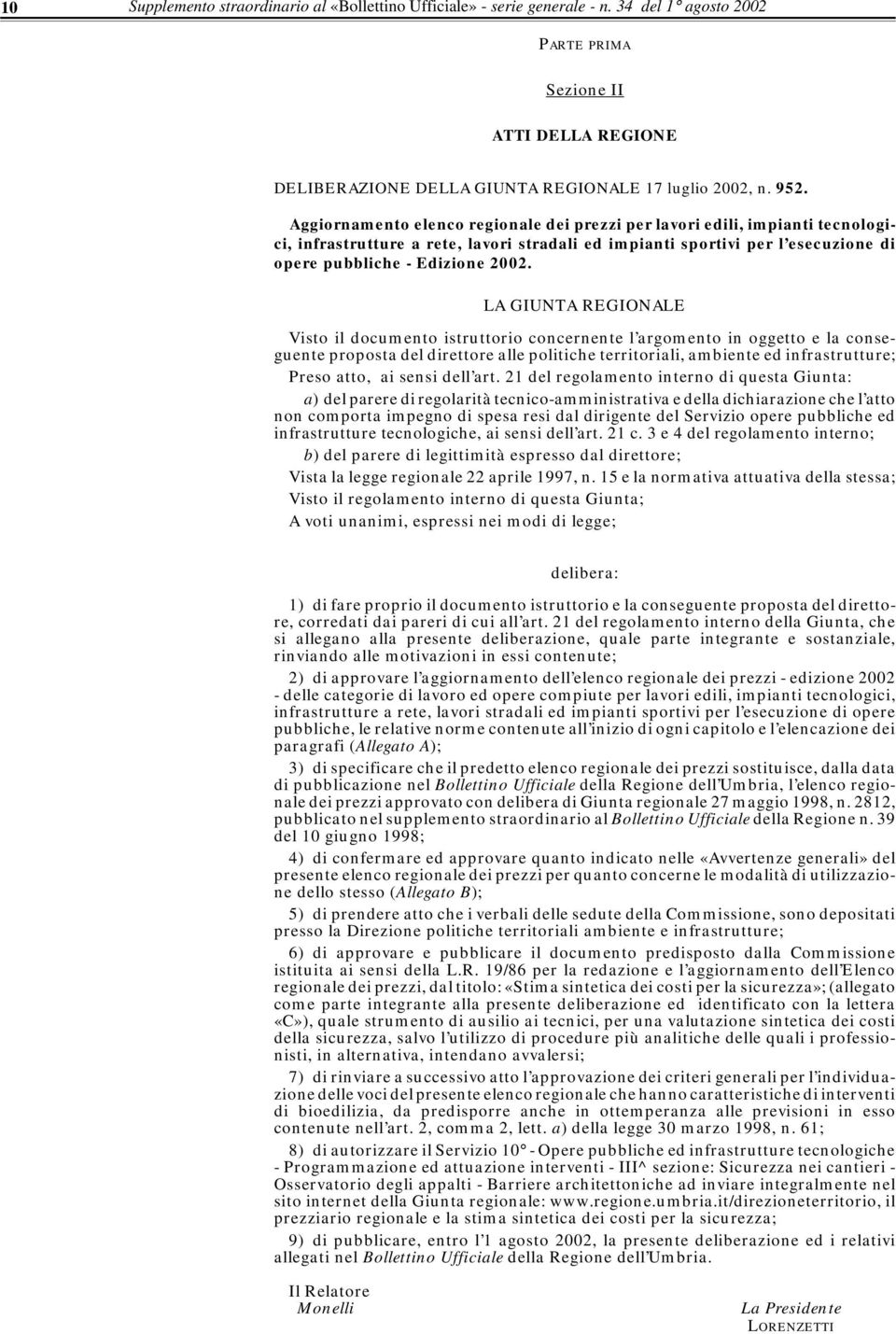 10 Supplemento straordinario al «Bollettino Ufficiale» - serie generale - n. 34 del 1° agosto 2002

PARTE PRIMA

Sezione II

ATTI DELLA REGIONE

DELIBERAZIONE DELLA GIUNTA REGIONALE 17 luglio 2002, n. 952.

Aggiornamento elenco regionale dei prezzi per lavori edili, impianti tecnologici, infrastrutture a rete, lavori stradali ed impianti sportivi per l'esecuzione di opere pubbliche - Edizione 2002.

LA GIUNTA REGIONALE

Visto il documento istruttorio concernente l'argomento in oggetto e la conseguente proposta del direttore alle politiche territoriali, ambiente ed infrastrutture;

Preso atto, ai sensi dell'art. 21 del regolamento interno di questa Giunta:

a) del parere di regolarità tecnico-amministrativa e della dichiarazione che l'atto non comporta impegno di spesa resi dal dirigente del Servizio opere pubbliche ed infrastrutture tecnologiche, ai sensi dell'art. 21 c. 3 e 4 del regolamento interno;

b) del parere di legittimità espresso dal direttore;

Vista la legge regionale 22 aprile 1997, n. 15 e la normativa attuativa della stessa;

Visto il regolamento interno di questa Giunta;

A voti unanimi, espressi nei modi di legge;

delibera:

1) di fare proprio il documento istruttorio e la conseguente proposta del direttore, corredati dai pareri di cui all'art. 21 del regolamento interno della Giunta, che si allegano alla presente deliberazione, quale parte integrante e sostanziale, rinviando alle motivazioni in essi contenute;

2) di approvare l'aggiornamento dell'elenco regionale dei prezzi - edizione 2002 - delle categorie di lavoro ed opere compiute per lavori edili, impianti tecnologici, infrastrutture a rete, lavori stradali ed impianti sportivi per l'esecuzione di opere pubbliche, le relative norme contenute all'inizio di ogni capitolo e l'elencazione dei paragrafi (Allegato A);

3) di specificare che il predetto elenco regionale dei prezzi sostituisce, dalla data di pubblicazione nel Bollettino Ufficiale della Regione dell'Umbria, l'elenco regionale dei prezzi approvato con delibera di Giunta regionale 27 maggio 1998, n. 2812, pubblicato nel supplemento straordinario al Bollettino Ufficiale della Regione n. 39 del 10 giugno 1998;

4) di confermare ed approvare quanto indicato nelle «Avvertenze generali» del presente elenco regionale dei prezzi per quanto concerne le modalità di utilizzazione dello stesso (Allegato B);

5) di prendere atto che i verbali delle sedute della Commissione, sono depositati presso la Direzione politiche territoriali ambiente e infrastrutture;

6) di approvare e pubblicare il documento predisposto dalla Commissione istituita ai sensi della L.R. 19/86 per la redazione e l'aggiornamento dell'Elenco regionale dei prezzi, dal titolo: «Stima sintetica dei costi per la sicurezza»; (allegato come parte integrante alla presente deliberazione ed identificato con la lettera «C»), quale strumento di ausilio ai tecnici, per una valutazione sintetica dei costi della sicurezza, salvo l'utilizzo di procedure più analitiche delle quali i professionisti, in alternativa, intendano avvalersi;

7) di rinviare a successivo atto l'approvazione dei criteri generali per l'individuazione delle voci del presente elenco regionale che hanno caratteristiche di interventi di bioedilizia, da predisporre anche in ottemperanza alle previsioni in esso contenute nell'art. 2, comma 2, lett. a) della legge 30 marzo 1998, n. 61;

8) di autorizzare il Servizio 10° - Opere pubbliche ed infrastrutture tecnologiche - Programmazione ed attuazione interventi - III^ sezione: Sicurezza nei cantieri - Osservatorio degli appalti - Barriere architettoniche ad inviare integralmente nel sito internet della Giunta regionale: www.regione.umbria.it/direzioneterritorio, il prezziario regionale e la stima sintetica dei costi per la sicurezza;

9) di pubblicare, entro l'1 agosto 2002, la presente deliberazione ed i relativi allegati nel Bollettino Ufficiale della Regione dell'Umbria.

Il Relatore
Monelli

La Presidente
LORENZETTI